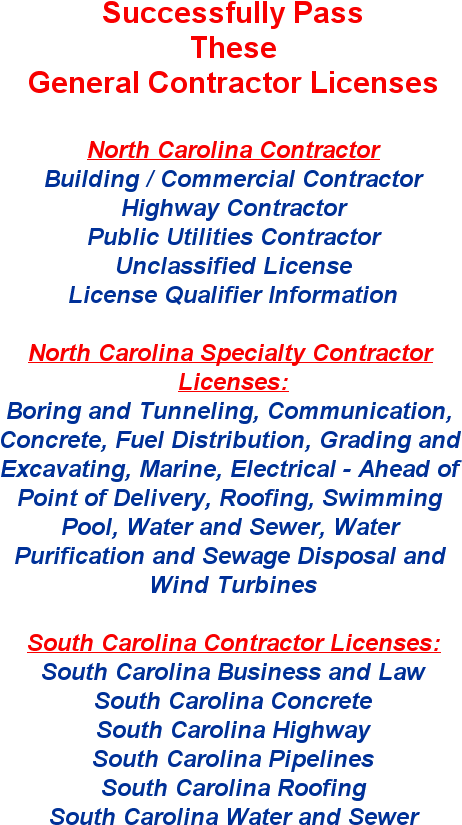 Successfully Pass
These
General Contractor Licenses

North Carolina Contractor
Building / Commercial Contractor
Highway Contractor
Public Utilities Contractor
Unclassified License
License Qualifier Information

North Carolina Specialty Contractor Licenses:
Boring and Tunneling, Communication, Concrete, Fuel Distribution, Grading and Excavating, Marine, Electrical - Ahead of Point of Delivery, Roofing, Swimming Pool, Water and Sewer, Water Purification and Sewage Disposal and Wind Turbines

South Carolina Contractor Licenses:
South Carolina Business and Law
South Carolina Concrete
South Carolina Highway
South Carolina Pipelines
South Carolina Roofing
South Carolina Water and Sewer